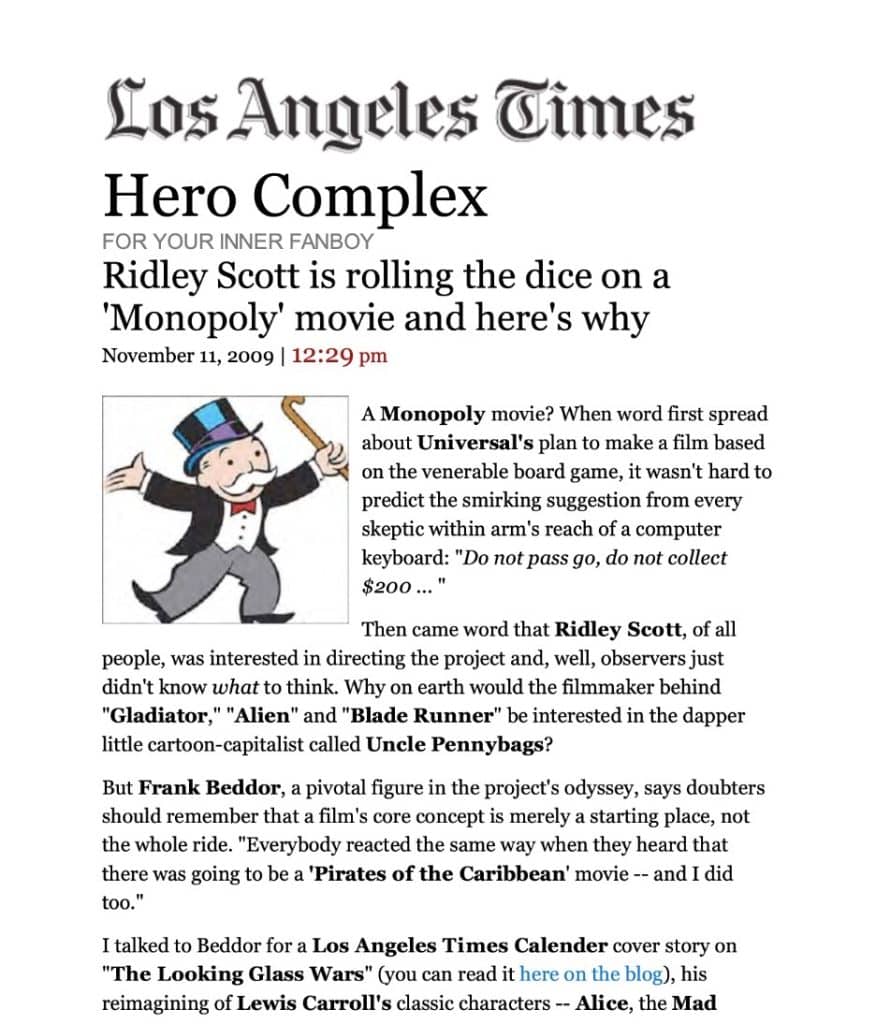 Los Angeles Times

Hero Complex

FOR YOUR INNER FANBOY

Ridley Scott is rolling the dice on a 'Monopoly' movie and here's why

November 11, 2009 | 12:29 pm

A Monopoly movie? When word first spread about Universal's plan to make a film based on the venerable board game, it wasn't hard to predict the smirking suggestion from every skeptic within arm's reach of a computer keyboard: "Do not pass go, do not collect $200 ... "

Then came word that Ridley Scott, of all people, was interested in directing the project and, well, observers just didn't know what to think. Why on earth would the filmmaker behind "Gladiator," "Alien" and "Blade Runner" be interested in the dapper little cartoon-capitalist called Uncle Pennybags?

But Frank Beddor, a pivotal figure in the project's odyssey, says doubters should remember that a film's core concept is merely a starting place, not the whole ride. "Everybody reacted the same way when they heard that there was going to be a 'Pirates of the Caribbean' movie -- and I did too."

I talked to Beddor for a Los Angeles Times Calender cover story on "The Looking Glass Wars" (you can read it here on the blog), his reimagining of Lewis Carroll's classic characters -- Alice, the Mad